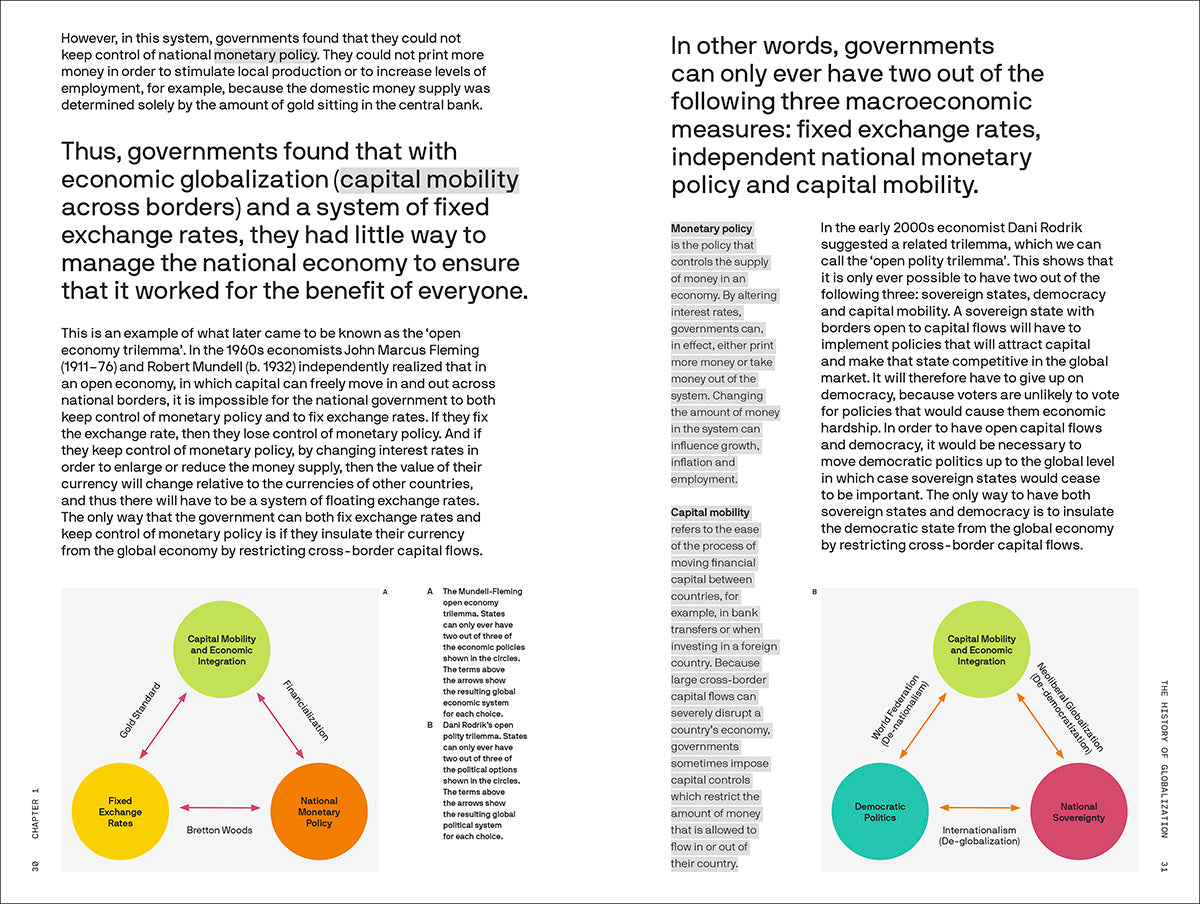 However, in this system, governments found that they could not keep control of national monetary policy. They could not print more money in order to stimulate local production or to increase levels of employment, for example, because the domestic money supply was determined solely by the amount of gold sitting in the central bank.

Thus, governments found that with economic globalization (capital mobility across borders) and a system of fixed exchange rates, they had little way to manage the national economy to ensure that it worked for the benefit of everyone.

This is an example of what later came to be known as the 'open economy trilemma'. In the 1960s economists John Marcus Fleming (1911–76) and Robert Mundell (b. 1932) independently realized that in an open economy, in which capital can freely move in and out across national borders, it is impossible for the national government to both keep control of monetary policy and to fix exchange rates. If they fix the exchange rate, then they lose control of monetary policy. And if they keep control of monetary policy, by changing interest rates in order to enlarge or reduce the money supply, then the value of their currency will change relative to the currencies of other countries, and thus there will have to be a system of floating exchange rates. The only way that the government can both fix exchange rates and keep control of monetary policy is if they insulate their currency from the global economy by restricting cross-border capital flows.

A

Capital Mobility and Economic Integration

Gold Standard

Financialization

Fixed Exchange Rates

Bretton Woods

National Monetary Policy

A The Mundell-Fleming open economy trilemma. States can only ever have two out of three of the economic policies shown in the circles. The terms above the arrows show the resulting global economic system for each choice.

B Dani Rodrik's open polity trilemma. States can only ever have two out of three of the political options shown in the circles. The terms above the arrows show the resulting global political system for each choice.

CHAPTER 1

30

In other words, governments can only ever have two out of the following three macroeconomic measures: fixed exchange rates, independent national monetary policy and capital mobility.

Monetary policy is the policy that controls the supply of money in an economy. By altering interest rates, governments can, in effect, either print more money or take money out of the system. Changing the amount of money in the system can influence growth, inflation and employment.

Capital mobility refers to the ease of the process of moving financial capital between countries, for example, in bank transfers or when investing in a foreign country. Because large cross-border capital flows can severely disrupt a country's economy, governments sometimes impose capital controls which restrict the amount of money that is allowed to flow in or out of their country.

In the early 2000s economist Dani Rodrik suggested a related trilemma, which we can call the 'open polity trilemma'. This shows that it is only ever possible to have two out of the following three: sovereign states, democracy and capital mobility. A sovereign state with borders open to capital flows will have to implement policies that will attract capital and make that state competitive in the global market. It will therefore have to give up on democracy, because voters are unlikely to vote for policies that would cause them economic hardship. In order to have open capital flows and democracy, it would be necessary to move democratic politics up to the global level in which case sovereign states would cease to be important. The only way to have both sovereign states and democracy is to insulate the democratic state from the global economy by restricting cross-border capital flows.

B

Capital Mobility and Economic Integration

World Federation (De-nationalism)

Neoliberal Globalization (De-democratization)

Democratic Politics

Internationalism (De-globalization)

National Sovereignty

THE HISTORY OF GLOBALIZATION

31